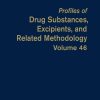 Profiles of
Drug Substances, Excipients, and Related Methodology
Volume 46